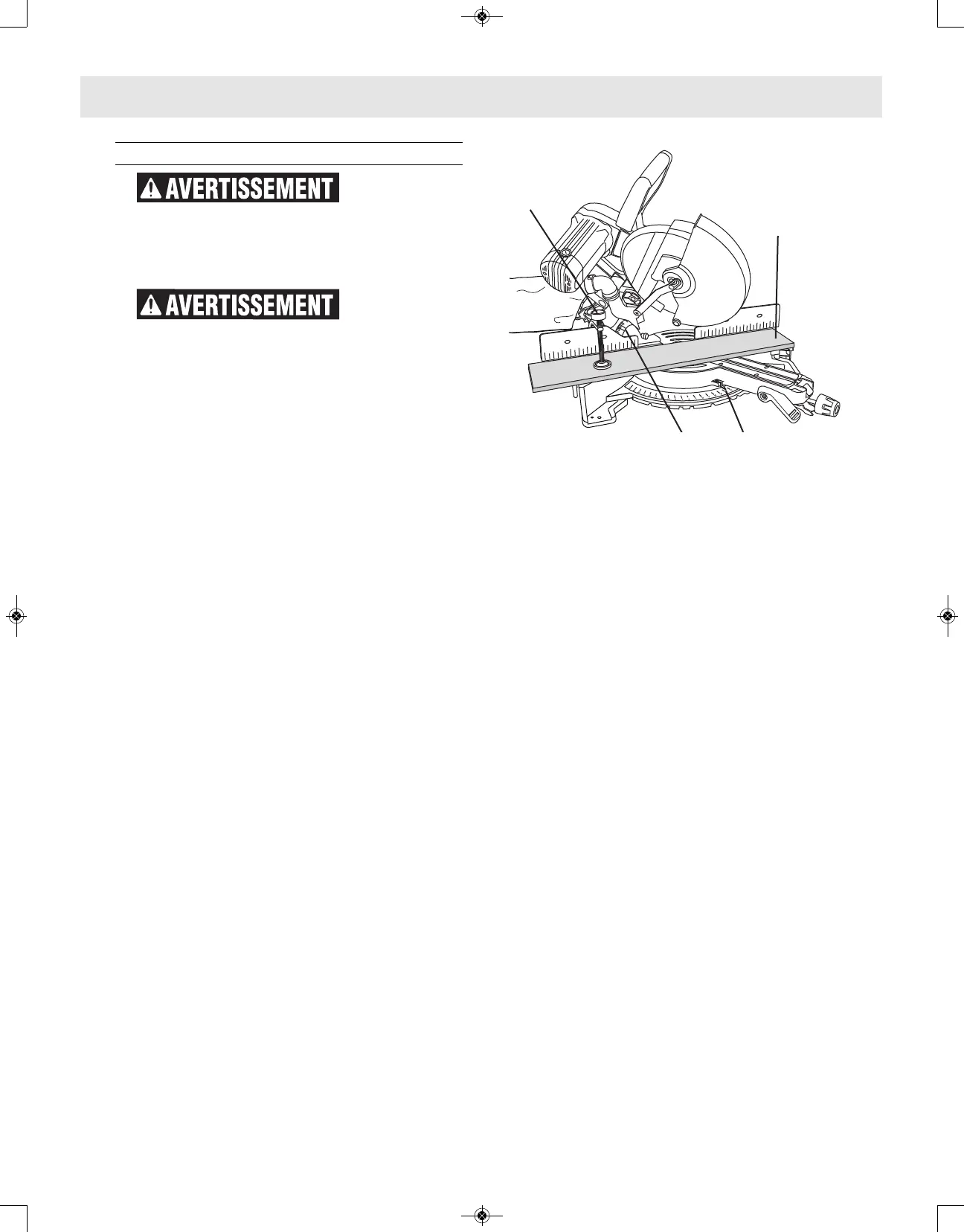 AVERTISSEMENT

AVERTISSEMENT